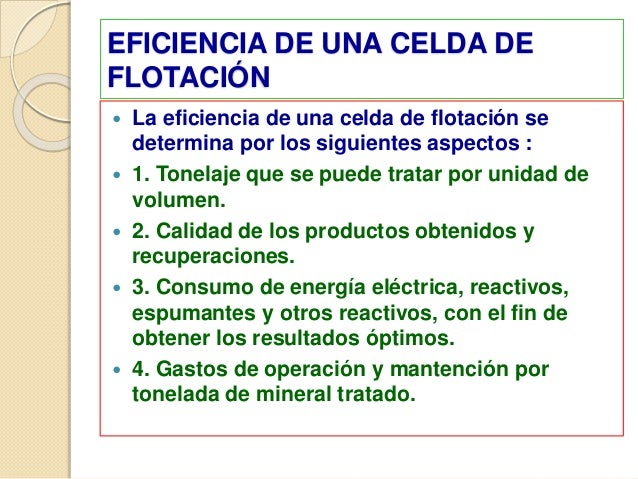 EFICIENCIA DE UNA CELDA DE FLOTACIÓN

• La eficiencia de una celda de flotación se determina por los siguientes aspectos :
• 1. Tonelaje que se puede tratar por unidad de volumen.
• 2. Calidad de los productos obtenidos y recuperaciones.
• 3. Consumo de energía eléctrica, reactivos, espumantes y otros reactivos, con el fin de obtener los resultados óptimos.
• 4. Gastos de operación y mantención por tonelada de mineral tratado.